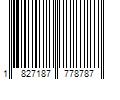 1 827187 778787